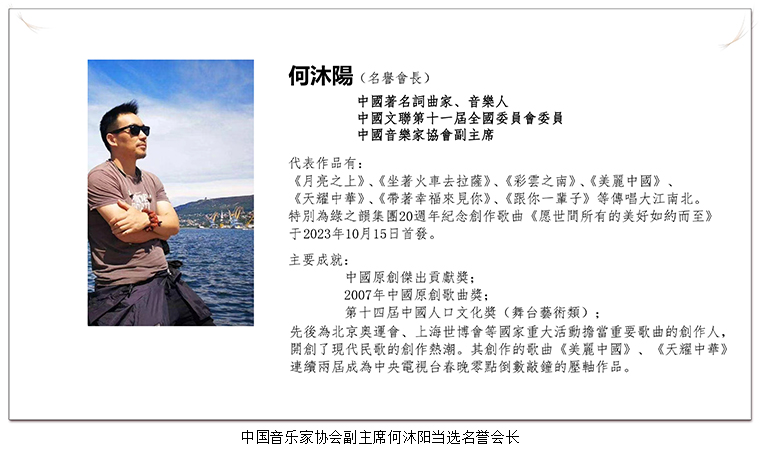 何沐陽（名譽會長）

中國著名詞曲家、音樂人
中國文聯第十一屆全國委員會委員
中國音樂家協會副主席

代表作品有：
《月亮之上》、《坐著火車去拉薩》、《彩雲之南》、《美麗中國》、《天耀中華》、《帶著幸福來見你》、《跟你一輩子》等傳唱大江南北。
特別為綠之韻集團20週年紀念創作歌曲《愿世間所有的美好如約而至》于2023年10月15日首發。

主要成就：
中國原創傑出貢獻獎；
2007年中國原創歌曲獎；
第十四屆中國人口文化獎（舞台藝術類）；
先後為北京奧運會、上海世博會等國家重大活動擔當重要歌曲的創作人，開創了現代民歌的創作熱潮。其創作的歌曲《美麗中國》、《天耀中華》連續兩屆成為中央電視台春晚零點倒數敲鐘的壓軸作品。

中国音乐家协会副主席何沐阳当选名誉会长